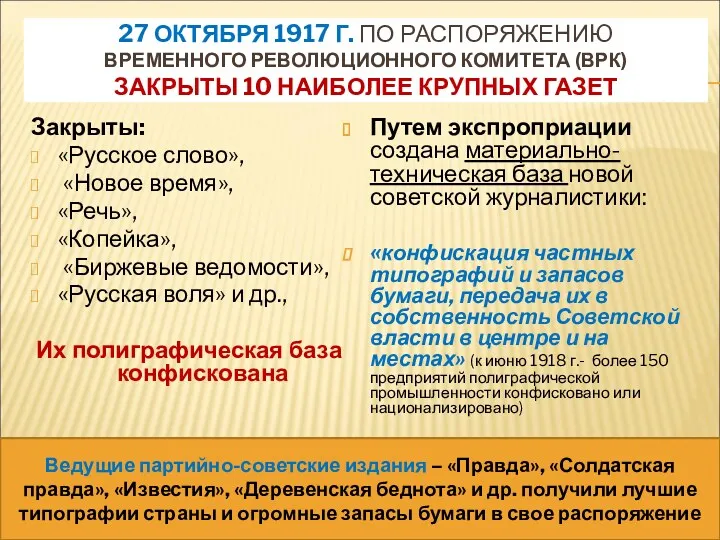 27 ОКТЯБРЯ 1917 Г. ПО РАСПОРЯЖЕНИЮ ВРЕМЕННОГО РЕВОЛЮЦИОННОГО КОМИТЕТА (ВРК) ЗАКРЫТЫ 10 НАИБОЛЕЕ КРУПНЫХ ГАЗЕТ

Закрыты:
«Русское слово»,
«Новое время»,
«Речь»,
«Копейка»,
«Биржевые ведомости»,
«Русская воля» и др.,

Их полиграфическая база конфискована

Путем экспроприации создана материально-техническая база новой советской журналистики:

«конфискация частных типографий и запасов бумаги, передача их в собственность Советской власти в центре и на местах» (к июню 1918 г.- более 150 предприятий полиграфической промышленности конфисковано или национализировано)

Ведущие партийно-советские издания – «Правда», «Солдатская правда», «Известия», «Деревенская беднота» и др. получили лучшие типографии страны и огромные запасы бумаги в свое распоряжение